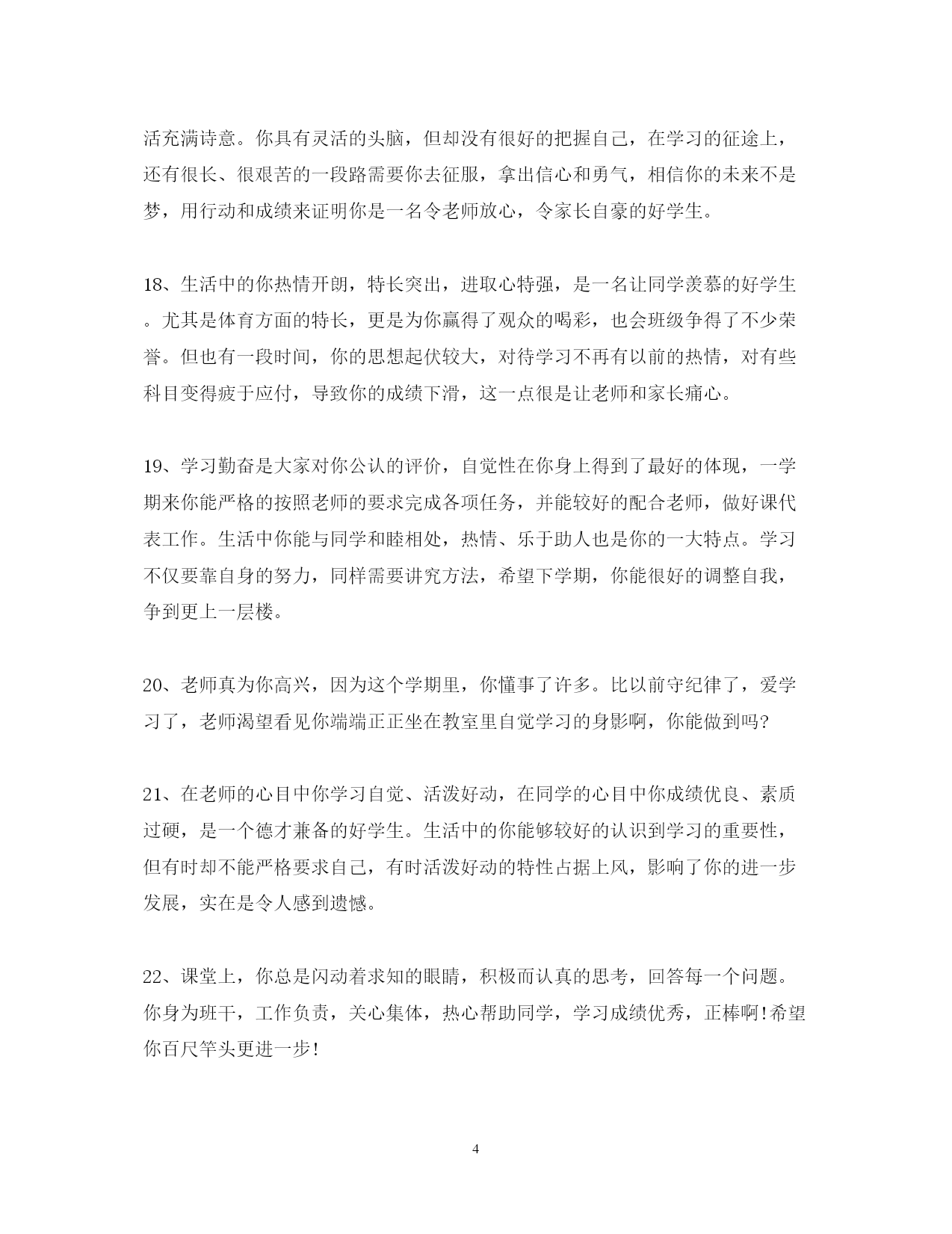 活充满诗意。你具有灵活的头脑，但却没有很好的把握自己，在学习的征途上，还有很长、很艰苦的一段路需要你去征服，拿出信心和勇气，相信你的未来不是梦，用行动和成绩来证明你是一名令老师放心，令家长自豪的好学生。

18、生活中的你热情开朗，特长突出，进取心特强，是一名让同学羡慕的好学生。尤其是体育方面的特长，更是为你赢得了观众的喝彩，也会班级争得了不少荣誉。但也有一段时间，你的思想起伏较大，对待学习不再有以前的热情，对有些科目变得疲于应付，导致你的成绩下滑，这一点很是让老师和家长痛心。

19、学习勤奋是大家对你公认的评价，自觉性在你身上得到了最好的体现，一学期来你能严格的按照老师的要求完成各项任务，并能较好的配合老师，做好课代表工作。生活中你能与同学和睦相处，热情、乐于助人也是你的一大特点。学习不仅要靠自身的努力，同样需要讲究方法，希望下学期，你能很好的调整自我，争到更上一层楼。

20、老师真为你高兴，因为这个学期里，你懂事了许多。比以前守纪律了，爱学习了，老师渴望看见你端端正正坐在教室里自觉学习的身影啊，你能做到吗?

21、在老师的心目中你学习自觉、活泼好动，在同学的心目中你成绩优良、素质过硬，是一个德才兼备的好学生。生活中的你能够较好的认识到学习的重要性，但有时却不能严格要求自己，有时活泼好动的特性占据上风，影响了你的进一步发展，实在是令人感到遗憾。

22、课堂上，你总是闪动着求知的眼睛，积极而认真的思考，回答每一个问题。你身为班干，工作负责，关心集体，热心帮助同学，学习成绩优秀，正棒啊!希望你百尺竿头更进一步!

4